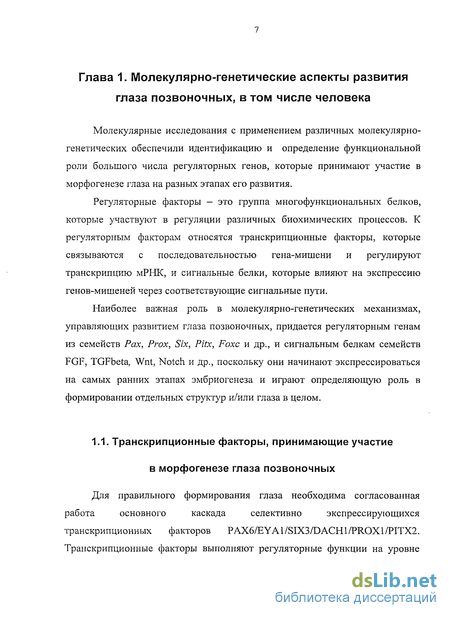 7

Глава 1. Молекулярно-генетические аспекты развития глаза позвоночных, в том числе человека

Молекулярные исследования с применением различных молекулярно-генетических обеспечили идентификацию и определение функциональной роли большого числа регуляторных генов, которые принимают участие в морфогенезе глаза на разных этапах его развития.

Регуляторные факторы – это группа многофункциональных белков, которые участвуют в регуляции различных биохимических процессов. К регуляторным факторам относятся транскрипционные факторы, которые связываются с последовательностью гена-мишени и регулируют транскрипцию мРНК, и сигнальные белки, которые влияют на экспрессию генов-мишеней через соответствующие сигнальные пути.

Наиболее важная роль в молекулярно-генетических механизмах, управляющих развитием глаза позвоночных, придается регуляторным генам из семейств Pax, Prox, Six, Pitx, Foxc и др., и сигнальным белкам семейств FGF, TGFbeta, Wnt, Notch и др., поскольку они начинают экспрессироваться на самых ранних этапах эмбриогенеза и играют определяющую роль в формировании отдельных структур и/или глаза в целом.

1.1. Транскрипционные факторы, принимающие участие в морфогенезе глаза позвоночных

Для правильного формирования глаза необходима согласованная работа основного каскада селективно экспрессирующихся транскрипционных факторов PAX6/EYA1/SIX3/DACH1/PROX1/PITX2. Транскрипционные факторы выполняют регуляторные функции на уровне

dsLib.net
библиотека диссертаций